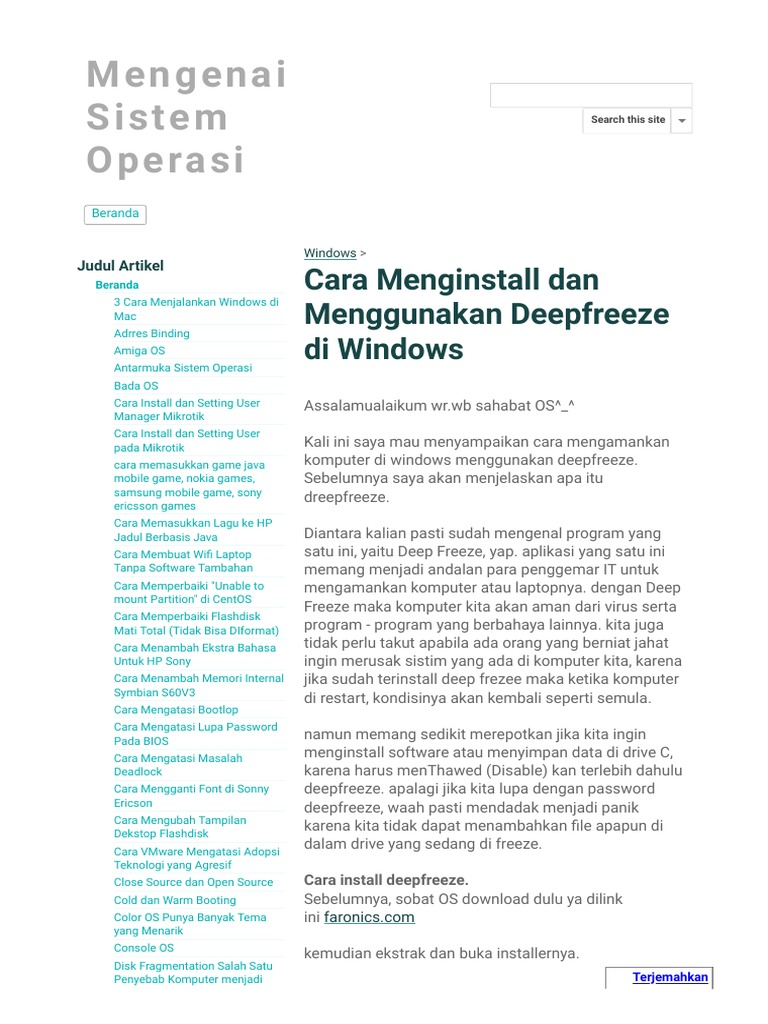 Mengenai Sistem Operasi

Search this site

Beranda

Judul Artikel
Beranda
3 Cara Menjalankan Windows di Mac
Adrres Binding
Amiga OS
Antarmuka Sistem Operasi
Bada OS
Cara Install dan Setting User Manager Mikrotik
Cara Install dan Setting User pada Mikrotik
cara memasukkan game java mobile game, nokia games, samsung mobile game, sony ericsson games
Cara Memasukkan Lagu ke HP Jadul Berbasis Java
Cara Membuat Wifi Laptop Tanpa Software Tambahan
Cara Memperbaiki "Unable to mount Partition" di CentOS
Cara Memperbaiki Flashdisk Mati Total (Tidak Bisa DIformat)
Cara Menambah Ekstra Bahasa Untuk HP Sony
Cara Menambah Memori Internal Symbian S60V3
Cara Mengatasi Bootlop
Cara Mengatasi Lupa Password Pada BIOS
Cara Mengatasi Masalah Deadlock
Cara Mengganti Font di Sonny Ericson
Cara Mengubah Tampilan Dekstop Flashdisk
Cara VMware Mengatasi Adopsi Teknologi yang Agresif
Close Source dan Open Source
Cold dan Warm Booting
Color OS Punya Banyak Tema yang Menarik
Console OS
Disk Fragmentation Salah Satu Penyebab Komputer menjadi

Windows >
Cara Menginstall dan Menggunakan Deepfreeze di Windows

Assalamualaikum wr.wb sahabat OS^_^

Kali ini saya mau menyampaikan cara mengamankan komputer di windows menggunakan deepfreeze. Sebelumnya saya akan menjelaskan apa itu dreepfreeze.

Diantara kalian pasti sudah mengenal program yang satu ini, yaitu Deep Freeze, yap. aplikasi yang satu ini memang menjadi andalan para penggemar IT untuk mengamankan komputer atau laptopnya. dengan Deep Freeze maka komputer kita akan aman dari virus serta program - program yang berbahaya lainnya. kita juga tidak perlu takut apabila ada orang yang berniat jahat ingin merusak sistim yang ada di komputer kita, karena jika sudah terinstall deep frezee maka ketika komputer di restart, kondisinya akan kembali seperti semula.

namun memang sedikit merepotkan jika kita ingin menginstall software atau menyimpan data di drive C, karena harus menThawed (Disable) kan terlebih dahulu deepfreeze. apalagi jika kita lupa dengan password deepfreeze, waah pasti mendadak menjadi panik karena kita tidak dapat menambahkan file apapun di dalam drive yang sedang di freeze.

Cara install deepfreeze.
Sebelumnya, sobat OS download dulu ya dilink ini faronics.com

kemudian ekstrak dan buka installernya.

Terjemahkan